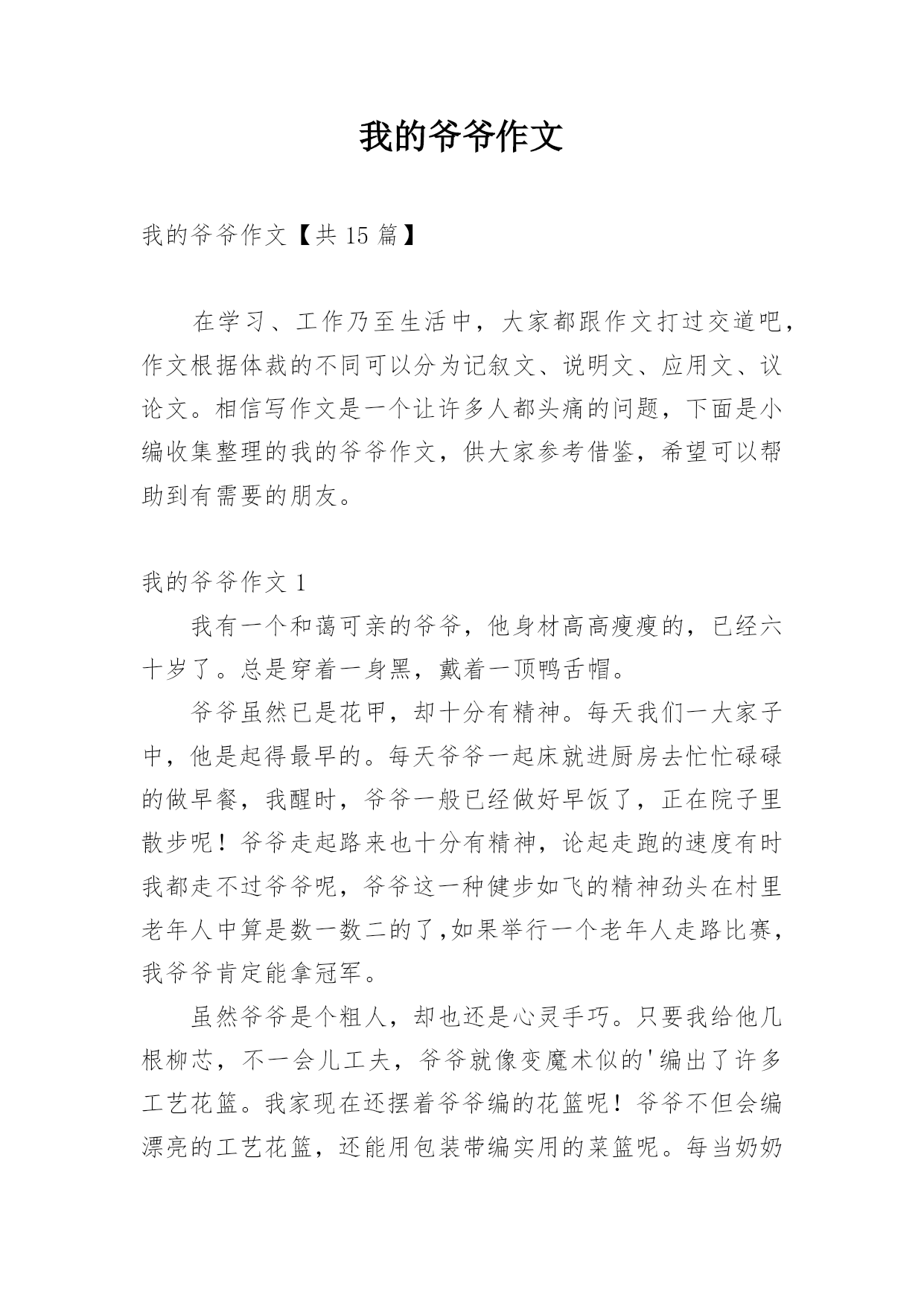 我的爷爷作文

我的爷爷作文【共 15 篇】

在学习、工作乃至生活中，大家都跟作文打过交道吧，作文根据体裁的不同可以分为记叙文、说明文、应用文、议论文。相信写作文是一个让许多人都头痛的问题，下面是小编收集整理的我的爷爷作文，供大家参考借鉴，希望可以帮助到有需要的朋友。

我的爷爷作文 1

我有一个和蔼可亲的爷爷，他身材高高瘦瘦的，已经六十岁了。总是穿着一身黑，戴着一顶鸭舌帽。

爷爷虽然已是花甲，却十分有精神。每天我们一大家子中，他是起得最早的。每天爷爷一起床就进厨房去忙忙碌碌的做早餐，我醒时，爷爷一般已经做好早饭了，正在院子里散步呢！爷爷走起路来也十分有精神，论起走跑的速度有时我都走不过爷爷呢，爷爷这一种健步如飞的精神劲头在村里老年人中算是数一数二的了,如果举行一个老年人走路比赛，我爷爷肯定能拿冠军。

虽然爷爷是个粗人，却也还是心灵手巧。只要我给他几根柳芯，不一会儿工夫，爷爷就像变魔术似的'编出了许多工艺花篮。我家现在还摆着爷爷编的花篮呢！爷爷不但会编漂亮的工艺花篮，还能用包装带编实用的菜篮呢。每当奶奶